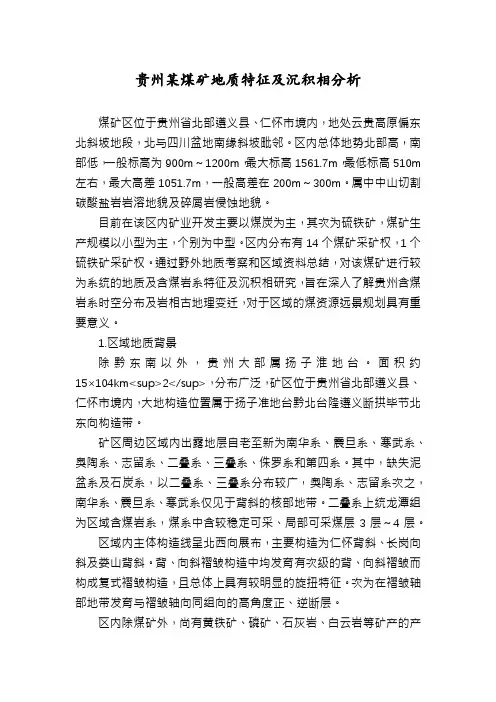 贵州某煤矿地质特征及沉积相分析

煤矿区位于贵州省北部遵义县、仁怀市境内，地处云贵高原偏东北斜坡地段，北与四川盆地南缘斜坡毗邻。区内总体地势北部高，南部低，一般标高为 900m～1200m，最大标高 1561.7m，最低标高 510m 左右，最大高差 1051.7m，一般高差在 200m～300m。属中中山切割碳酸盐岩岩溶地貌及碎屑岩侵蚀地貌。

目前在该区内矿业开发主要以煤炭为主，其次为硫铁矿，煤矿生产规模以小型为主，个别为中型。区内分布有 14 个煤矿采矿权，1 个硫铁矿采矿权。通过野外地质考察和区域资料总结，对该煤矿进行较为系统的地质及含煤岩系特征及沉积相研究，旨在深入了解贵州含煤岩系时空分布及岩相古地理变迁，对于区域的煤资源远景规划具有重要意义。

1.区域地质背景

除黔东南以外，贵州大部属扬子准地台。面积约 15×104km<sup>2</sup>，分布广泛，矿区位于贵州省北部遵义县、仁怀市境内，大地构造位置属于扬子准地台黔北台隆遵义断拱毕节北东向构造带。

矿区周边区域内出露地层自老至新为南华系、震旦系、寒武系、奥陶系、志留系、二叠系、三叠系、侏罗系和第四系。其中，缺失泥盆系及石炭系，以二叠系、三叠系分布较广，奥陶系、志留系次之，南华系、震旦系、寒武系仅见于背斜的核部地带。二叠系上统龙潭组为区域含煤岩系，煤系中含较稳定可采、局部可采煤层 3 层～4 层。

区域内主体构造线呈北西向展布，主要构造为仁怀背斜、长岗向斜及娄山背斜。背、向斜褶皱构造中均发育有次级的背、向斜褶皱而构成复式褶皱构造，且总体上具有较明显的旋扭特征。次为在褶皱轴部地带发育与褶皱轴向同组向的高角度正、逆断层。

区内除煤矿外，尚有黄铁矿、磷矿、石灰岩、白云岩等矿产的产